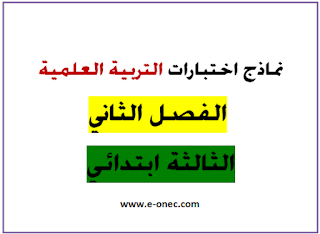 نماذج اختبارات التربية العلمية

الفصل الثاني

الثالثة ابتدائي

www.e-onec.com